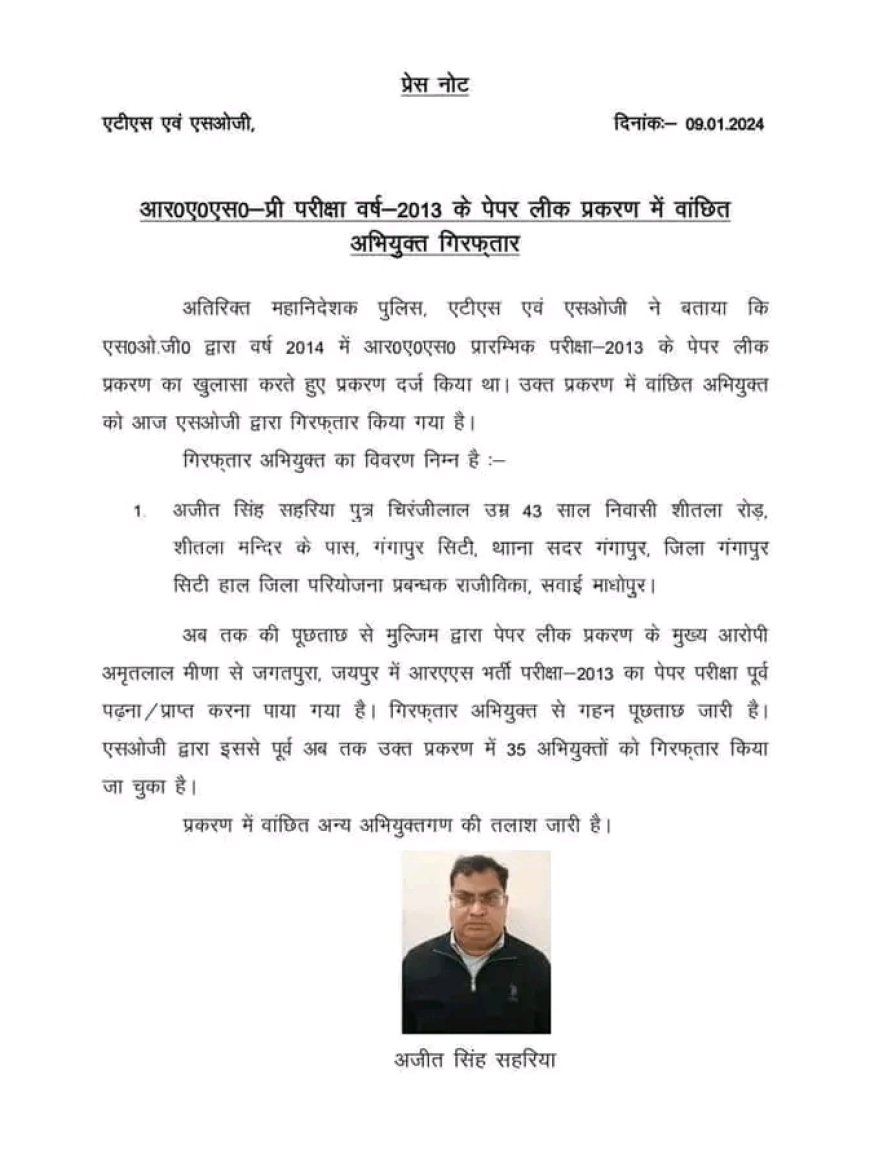 प्रेस नोट

एटीएस एवं एसओजी,

दिनांकः– 09.01.2024

आर0ए0एस0–प्री परीक्षा वर्ष–2013 के पेपर लीक प्रकरण में वांछित अभियुक्त गिरफ्तार

अतिरिक्त महानिदेशक पुलिस, एटीएस एवं एसओजी ने बताया कि एस0ओ.जी0 द्वारा वर्ष 2014 में आर0ए0एस0 प्रारम्भिक परीक्षा–2013 के पेपर लीक प्रकरण का खुलासा करते हुए प्रकरण दर्ज किया था। उक्त प्रकरण में वांछित अभियुक्त को आज एसओजी द्वारा गिरफ्तार किया गया है।

गिरफ्तार अभियुक्त का विवरण निम्न है :–

1. अजीत सिंह सहरिया पुत्र चिरंजीलाल उम्र 43 साल निवासी शीतला रोड़, शीतला मन्दिर के पास, गंगापुर सिटी, थाना सदर गंगापुर, जिला गंगापुर सिटी हाल जिला परियोजना प्रबन्धक राजीविका, सवाई माधोपुर।

अब तक की पूछताछ से मुल्जिम द्वारा पेपर लीक प्रकरण के मुख्य आरोपी अमृतलाल मीणा से जगतपुरा, जयपुर में आरएएस भर्ती परीक्षा–2013 का पेपर परीक्षा पूर्व पढ़ना/प्राप्त करना पाया गया है। गिरफ्तार अभियुक्त से गहन पूछताछ जारी है। एसओजी द्वारा इससे पूर्व अब तक उक्त प्रकरण में 35 अभियुक्तों को गिरफ्तार किया जा चुका है।

प्रकरण में वांछित अन्य अभियुक्तगण की तलाश जारी है।

अजीत सिंह सहरिया